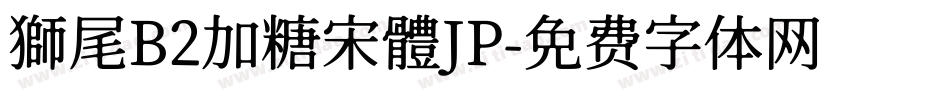 獅尾B2加糖宋體JP-免费字体网